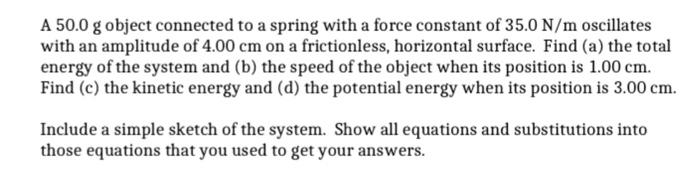 A 50.0 g object connected to a spring with a force constant of 35.0 N/m oscillates with an amplitude of 4.00 cm on a frictionless, horizontal surface. Find (a) the total energy of the system and (b) the speed of the object when its position is 1.00 cm. Find (c) the kinetic energy and (d) the potential energy when its position is 3.00 cm.

Include a simple sketch of the system. Show all equations and substitutions into those equations that you used to get your answers.